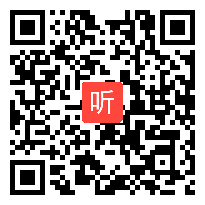 听